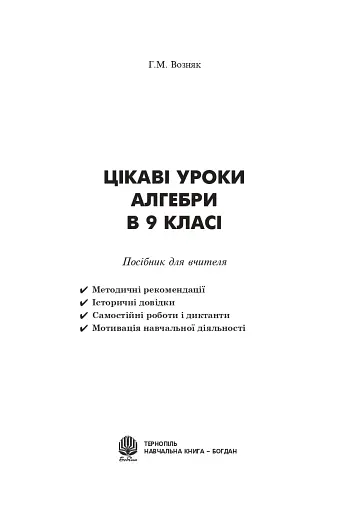 Г.М. Возняк

ЦІКАВІ УРОКИ АЛГЕБРИ В 9 КЛАСІ

Посібник для вчителя

✔ Методичні рекомендації
✔ Історичні довідки
✔ Самостійні роботи і диктанти
✔ Мотивація навчальної діяльності

Богдан

ТЕРНОПІЛЬ
НАВЧАЛЬНА КНИГА – БОГДАН